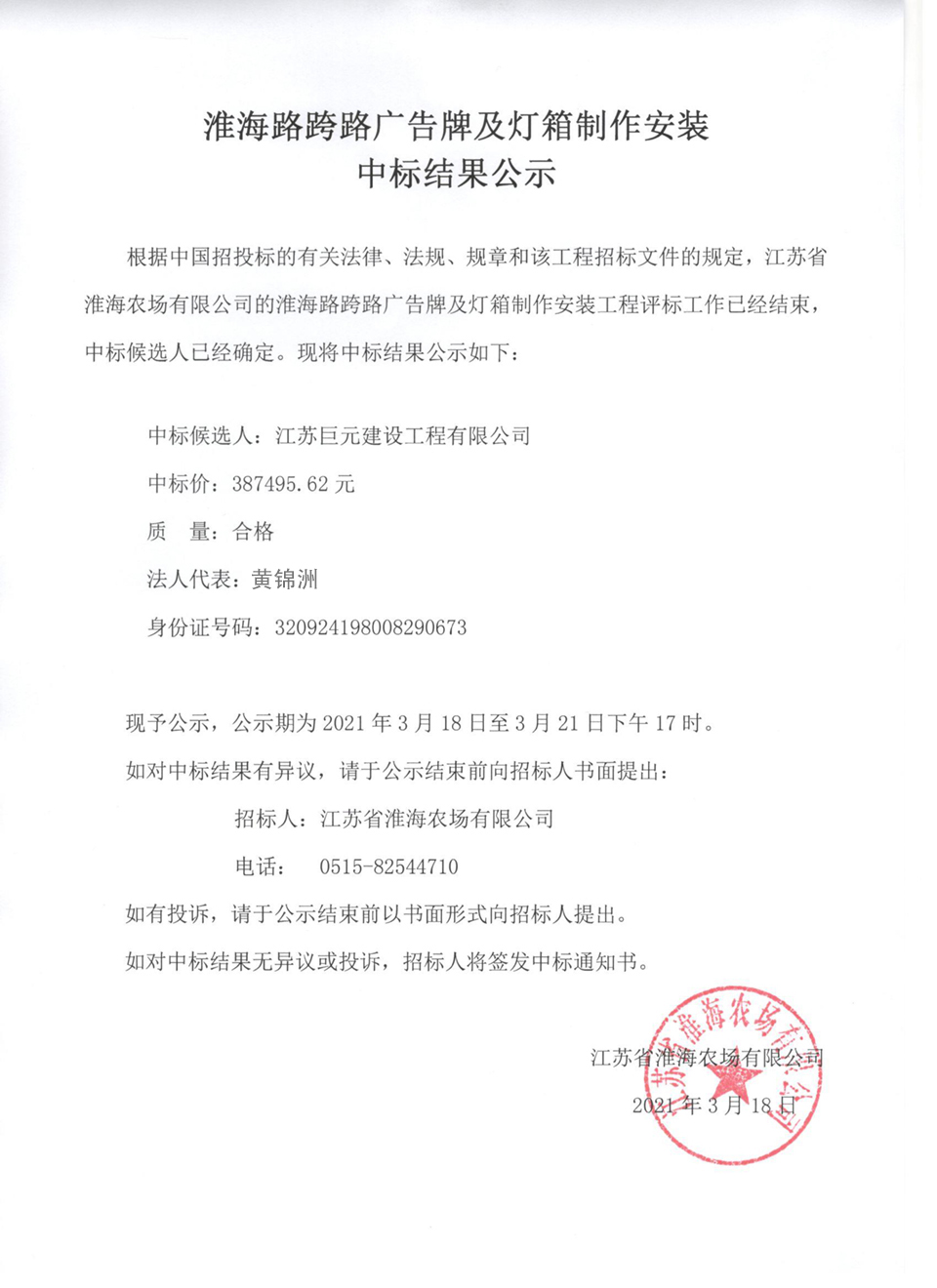 淮海路跨路广告牌及灯箱制作安装
中标结果公示

根据中国招投标的有关法律、法规、规章和该工程招标文件的规定，江苏省淮海农场有限公司的淮海路跨路广告牌及灯箱制作安装工程评标工作已经结束，中标候选人已经确定。现将中标结果公示如下：

中标候选人：江苏巨元建设工程有限公司

中标价：387495.62 元

质　量：合格

法人代表：黄锦洲

身份证号码：320924198008290673

现予公示，公示期为 2021 年 3 月 18 日至 3 月 21 日下午 17 时。

如对中标结果有异议，请于公示结束前向招标人书面提出：

招标人：江苏省淮海农场有限公司

电话：　0515-82544710

如有投诉，请于公示结束前以书面形式向招标人提出。

如对中标结果无异议或投诉，招标人将签发中标通知书。

江苏省淮海农场有限公司

2021 年 3 月 18 日

江苏省淮海农场有限公司